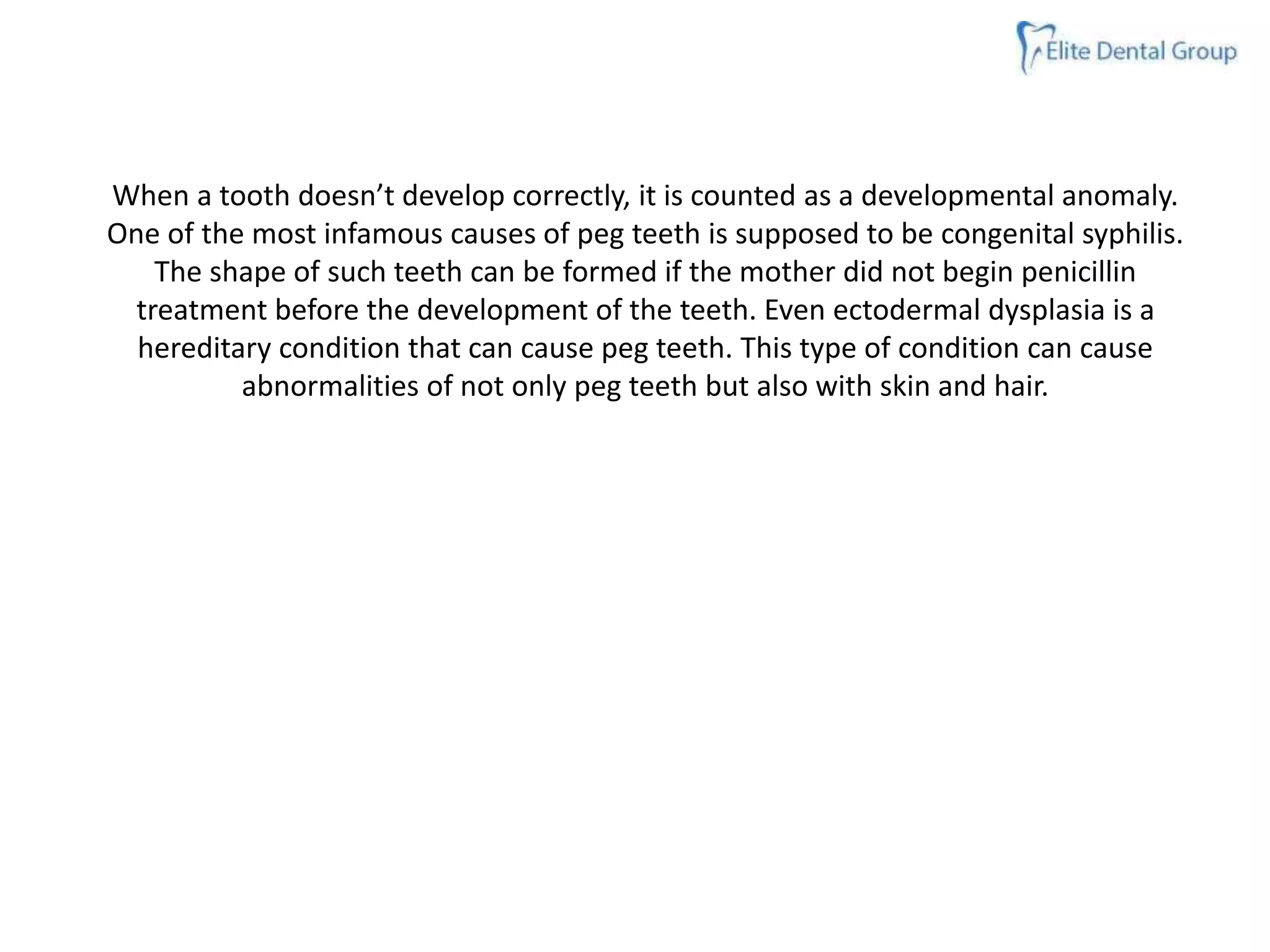 Elite Dental Group

When a tooth doesn’t develop correctly, it is counted as a developmental anomaly. One of the most infamous causes of peg teeth is supposed to be congenital syphilis. The shape of such teeth can be formed if the mother did not begin penicillin treatment before the development of the teeth. Even ectodermal dysplasia is a hereditary condition that can cause peg teeth. This type of condition can cause abnormalities of not only peg teeth but also with skin and hair.